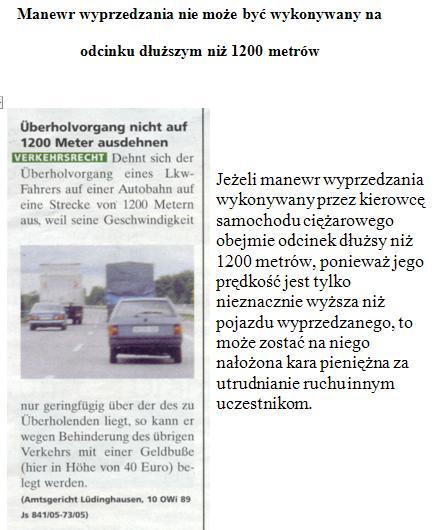 Manewr wyprzedzania nie może być wykonywany na odcinku dłuższym niż 1200 metrów

Überholvorgang nicht auf 1200 Meter ausdehnen

VERKEHRSRECHT Dehnt sich der Überholvorgang eines Lkw-Fahrers auf einer Autobahn auf eine Strecke von 1200 Metern aus, weil seine Geschwindigkeit nur geringfügig über der des zu Überholenden liegt, so kann er wegen Behinderung des übrigen Verkehrs mit einer Geldbuße (hier in Höhe von 40 Euro) belegt werden.

(Amtsgericht Lüdinghausen, 10 OWi 89 Js 841/05-73/05)

Jeżeli manewr wyprzedzania wykonywany przez kierowcę samochodu ciężarowego obejmie odcinek dłuższy niż 1200 metrów, ponieważ jego prędkość jest tylko nieznacznie wyższa niż pojazdu wyprzedzanego, to może zostać na niego nałożona kara pieniężna za utrudnianie ruchu innym uczestnikom.